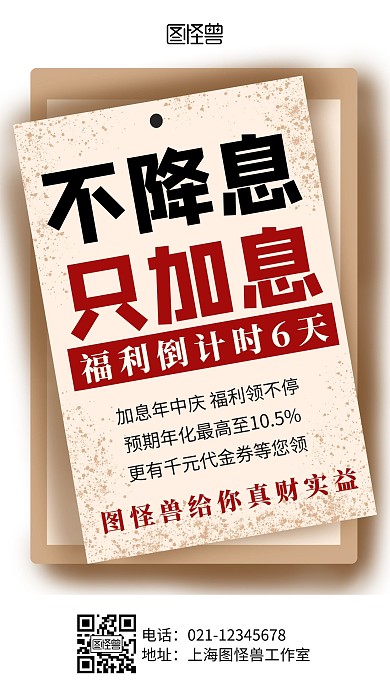 图怪兽

不降息
只加息

福利倒计时6天

加息年中庆 福利领不停
预期年化最高至10.5%
更有千元代金券等您领

图怪兽给你真财实益

图怪兽

电话：021-12345678
地址：上海图怪兽工作室